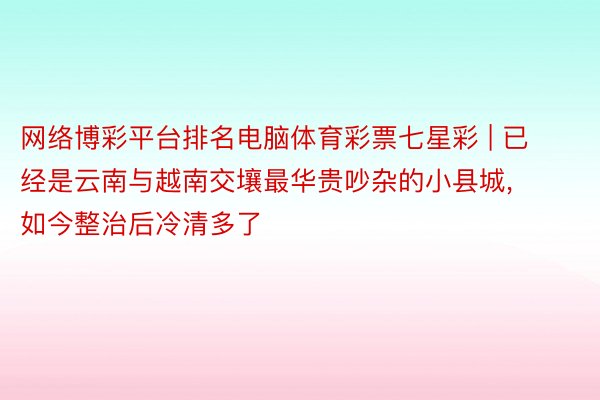 网络博彩平台排名电脑体育彩票七星彩 | 已经是云南与越南交壤最华贵吵杂的小县城，如今整治后冷清多了